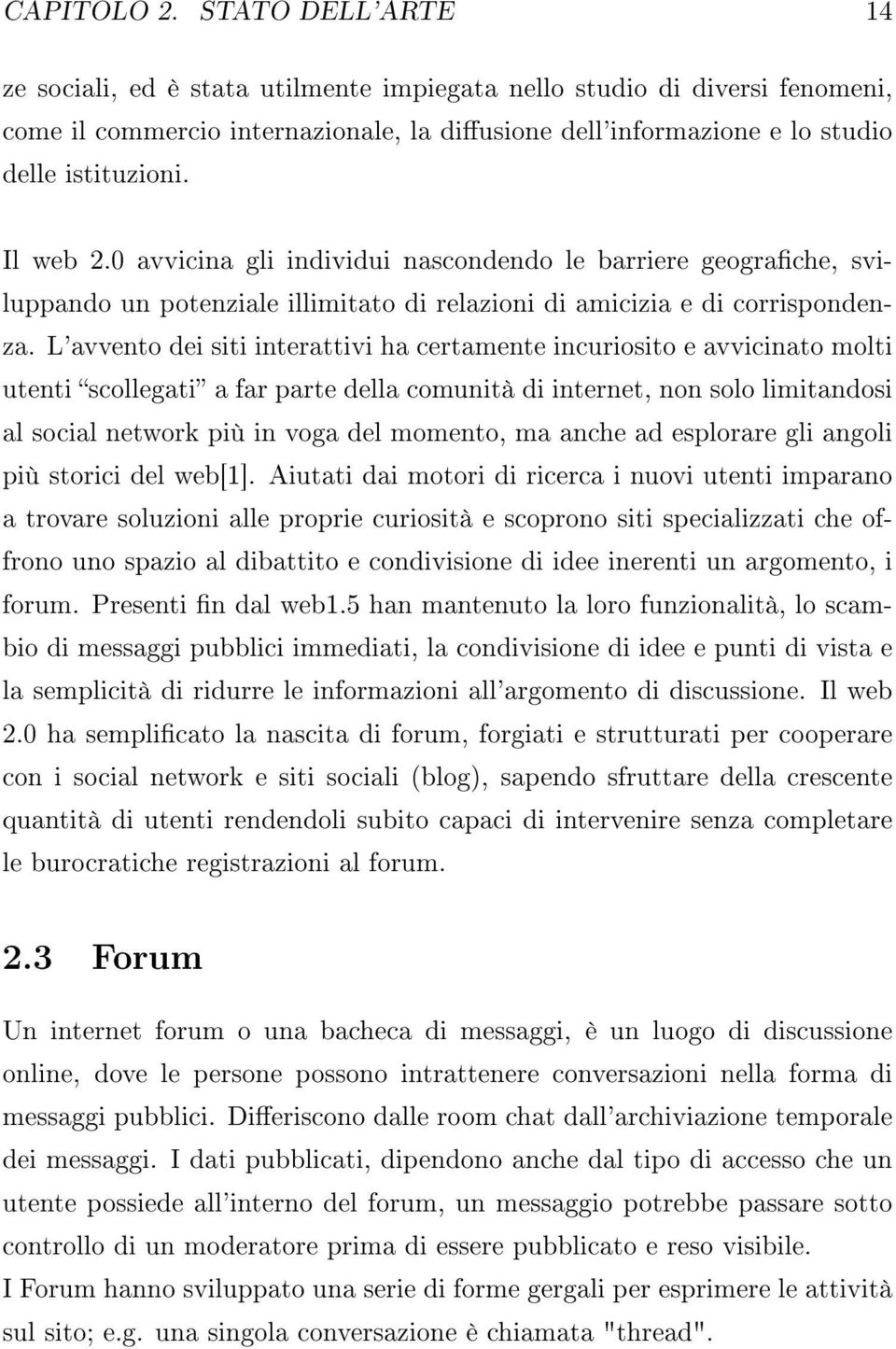 CAPITOLO 2. STATO DELL'ARTE 14

ze sociali, ed è stata utilmente impiegata nello studio di diversi fenomeni, come il commercio internazionale, la diffusione dell'informazione e lo studio delle istituzioni.

Il web 2.0 avvicina gli individui nascondendo le barriere geografiche, sviluppando un potenziale illimitato di relazioni di amicizia e di corrispondenza. L'avvento dei siti interattivi ha certamente incuriosito e avvicinato molti utenti "scollegati" a far parte della comunità di internet, non solo limitandosi al social network più in voga del momento, ma anche ad esplorare gli angoli più storici del web[1]. Aiutati dai motori di ricerca i nuovi utenti imparano a trovare soluzioni alle proprie curiosità e scoprono siti specializzati che offrono uno spazio al dibattito e condivisione di idee inerenti un argomento, i forum. Presenti fin dal web1.5 han mantenuto la loro funzionalità, lo scambio di messaggi pubblici immediati, la condivisione di idee e punti di vista e la semplicità di ridurre le informazioni all'argomento di discussione. Il web 2.0 ha semplificato la nascita di forum, forgiati e strutturati per cooperare con i social network e siti sociali (blog), sapendo sfruttare della crescente quantità di utenti rendendoli subito capaci di intervenire senza completare le burocratiche registrazioni al forum.

2.3 Forum

Un internet forum o una bacheca di messaggi, è un luogo di discussione online, dove le persone possono intrattenere conversazioni nella forma di messaggi pubblici. Differiscono dalle room chat dall'archiviazione temporale dei messaggi. I dati pubblicati, dipendono anche dal tipo di accesso che un utente possiede all'interno del forum, un messaggio potrebbe passare sotto controllo di un moderatore prima di essere pubblicato e reso visibile.
I Forum hanno sviluppato una serie di forme gergali per esprimere le attività sul sito; e.g. una singola conversazione è chiamata "thread".